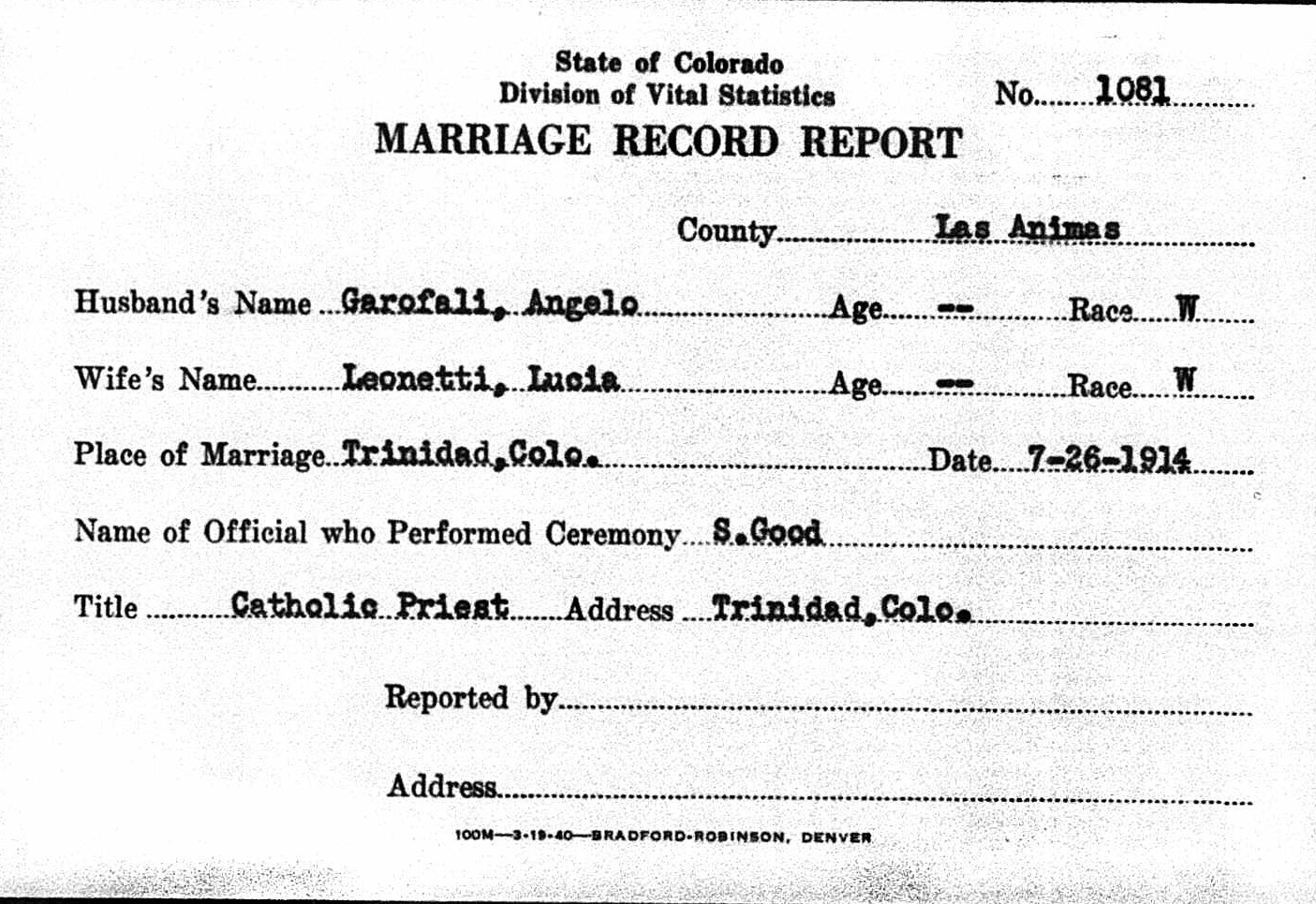 State of Colorado
Division of Vital Statistics
No. 1081

MARRIAGE RECORD REPORT

County Las Animas

Husband's Name Garofali, Angelo Age -- Race W

Wife's Name Leonetti, Lucia Age -- Race W

Place of Marriage Trinidad, Colo. Date 7-26-1914

Name of Official who Performed Ceremony S. Good

Title Catholic Priest Address Trinidad, Colo.

Reported by

Address

100M—3-19-40—BRADFORD-ROBINSON, DENVER